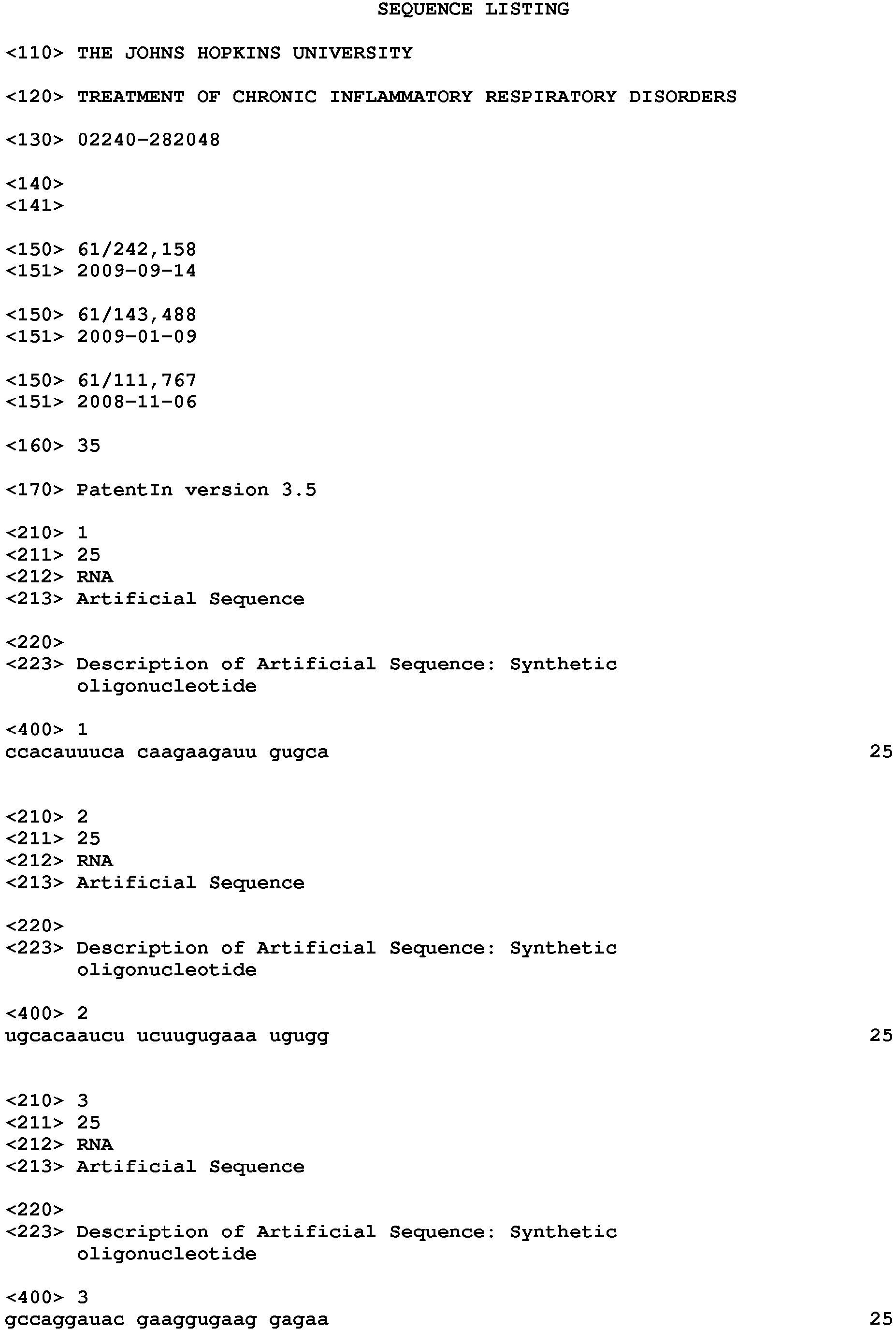 SEQUENCE LISTING

<110> THE JOHNS HOPKINS UNIVERSITY

<120> TREATMENT OF CHRONIC INFLAMMATORY RESPIRATORY DISORDERS

<130> 02240-282048

<140>
<141>

<150> 61/242,158
<151> 2009-09-14

<150> 61/143,488
<151> 2009-01-09

<150> 61/111,767
<151> 2008-11-06

<160> 35

<170> PatentIn version 3.5

<210> 1
<211> 25
<212> RNA
<213> Artificial Sequence

<220>
<223> Description of Artificial Sequence: Synthetic oligonucleotide

<400> 1
ccacauuuca caagaagauu gugca 25

<210> 2
<211> 25
<212> RNA
<213> Artificial Sequence

<220>
<223> Description of Artificial Sequence: Synthetic oligonucleotide

<400> 2
ugcacaaucu ucuugugaaa ugugg 25

<210> 3
<211> 25
<212> RNA
<213> Artificial Sequence

<220>
<223> Description of Artificial Sequence: Synthetic oligonucleotide

<400> 3
gccaggauac gaaggugaag gagaa 25